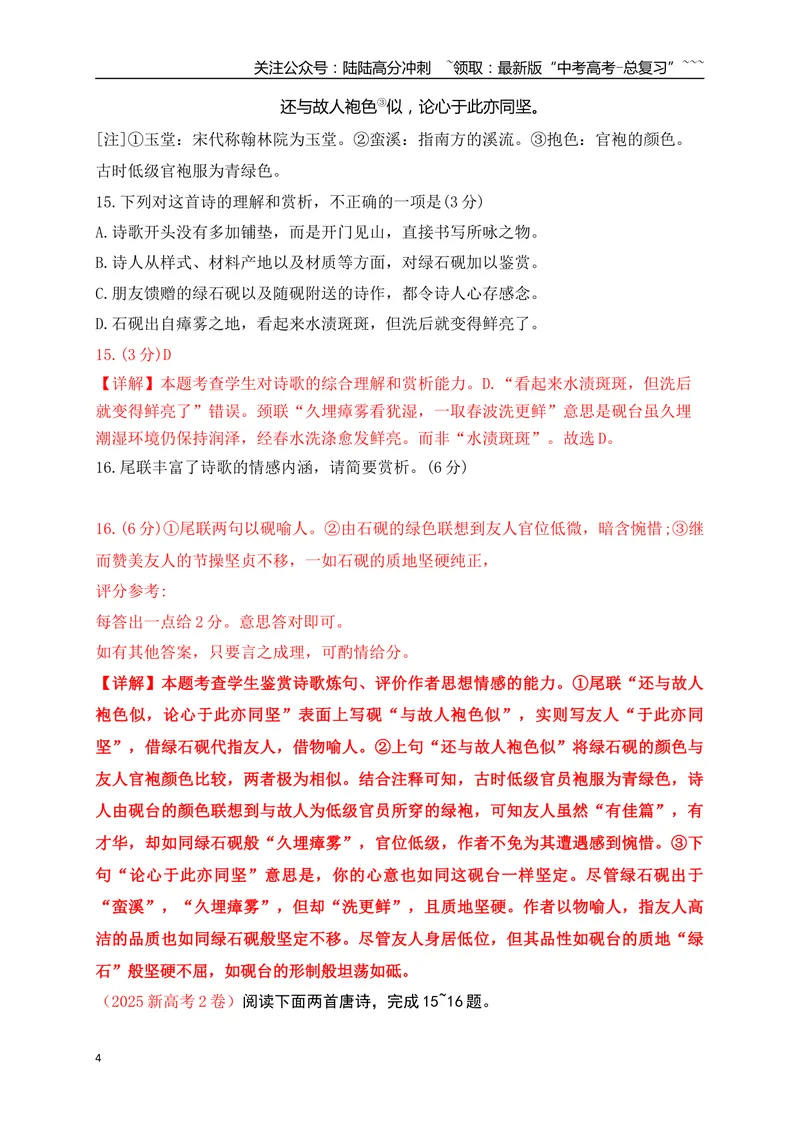 关注公众号：陆陆高分冲刺 ~领取：最新版“中考高考-总复习”~~~

还与故人袍色$^{③}$似，论心于此亦同坚。

[注]①玉堂：宋代称翰林院为玉堂。②蛮溪：指南方的溪流。③抱色：官袍的颜色。古时低级官袍服为青绿色。

15.下列对这首诗的理解和赏析，不正确的一项是(3分)

A.诗歌开头没有多加铺垫，而是开门见山，直接书写所咏之物。

B.诗人从样式、材料产地以及材质等方面，对绿石砚加以鉴赏。

C.朋友馈赠的绿石砚以及随砚附送的诗作，都令诗人心存感念。

D.石砚出自瘴雾之地，看起来水渍斑斑，但洗后就变得鲜亮了。

15.(3分)D

【详解】本题考查学生对诗歌的综合理解和赏析能力。D.“看起来水渍斑斑，但洗后就变得鲜亮了”错误。颈联“久埋瘴雾看犹湿，一取春波洗更鲜”意思是砚台虽久埋潮湿环境仍保持润泽，经春水洗涤愈发鲜亮。而非“水渍斑斑”。故选D。

16.尾联丰富了诗歌的情感内涵，请简要赏析。(6分)

16.(6分)①尾联两句以砚喻人。②由石砚的绿色联想到友人官位低微，暗含惋惜;③继而赞美友人的节操坚贞不移，一如石砚的质地坚硬纯正，

评分参考:

每答出一点给2分。意思答对即可。

如有其他答案，只要言之成理，可酌情给分。

【详解】本题考查学生鉴赏诗歌炼句、评价作者思想情感的能力。①尾联“还与故人袍色似，论心于此亦同坚”表面上写砚“与故人袍色似”，实则写友人“于此亦同坚”，借绿石砚代指友人，借物喻人。②上句“还与故人袍色似”将绿石砚的颜色与友人官袍颜色比较，两者极为相似。结合注释可知，古时低级官员袍服为青绿色，诗人由砚台的颜色联想到与故人为低级官员所穿的绿袍，可知友人虽然“有佳篇”，有才华，却如同绿石砚般“久埋瘴雾”，官位低级，作者不免为其遭遇感到惋惜。③下句“论心于此亦同坚”意思是，你的心意也如同这砚台一样坚定。尽管绿石砚出于“蛮溪”，“久埋瘴雾”，但却“洗更鲜”，且质地坚硬。作者以物喻人，指友人高洁的品质也如同绿石砚般坚定不移。尽管友人身居低位，但其品性如砚台的质地“绿石”般坚硬不屈，如砚台的形制般坦荡如砥。

（2025新高考2卷）阅读下面两首唐诗，完成15~16题。

4